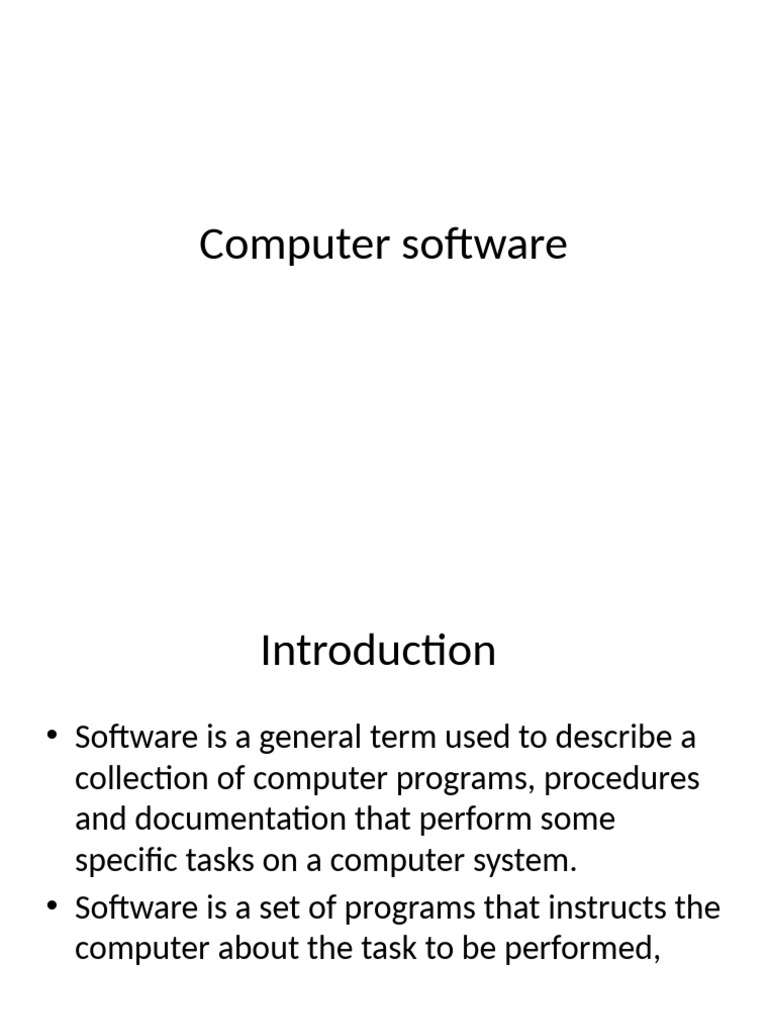 Computer software

Introduction

• Software is a general term used to describe a collection of computer programs, procedures and documentation that perform some specific tasks on a computer system.
• Software is a set of programs that instructs the computer about the task to be performed,